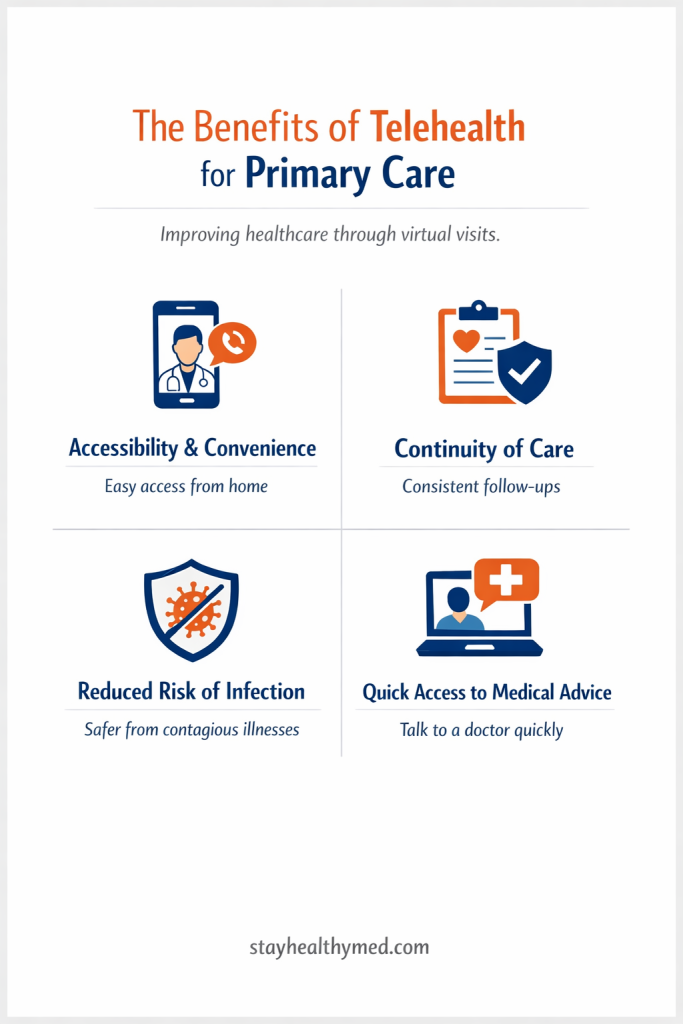 The Benefits of Telehealth for Primary Care

Improving healthcare through virtual visits.

Accessibility & Convenience

Easy access from home

Continuity of Care

Consistent follow-ups

Reduced Risk of Infection

Safer from contagious illnesses

Quick Access to Medical Advice

Talk to a doctor quickly

stayhealthymed.com